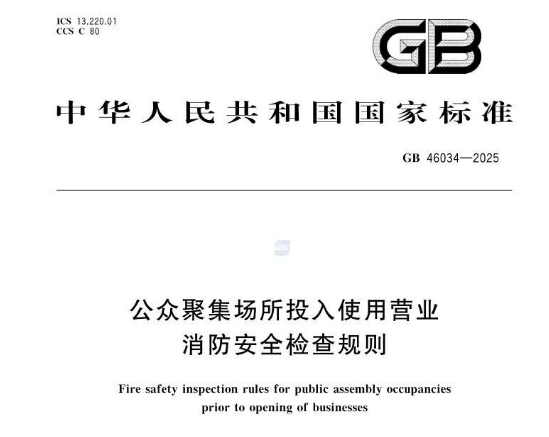 ICS 13.220.01
CCS C 80

GB

中华人民共和国国家标准

GB 46034—2025

公众聚集场所投入使用营业
消防安全检查规则

Fire safety inspection rules for public assembly occupancies prior to opening of businesses